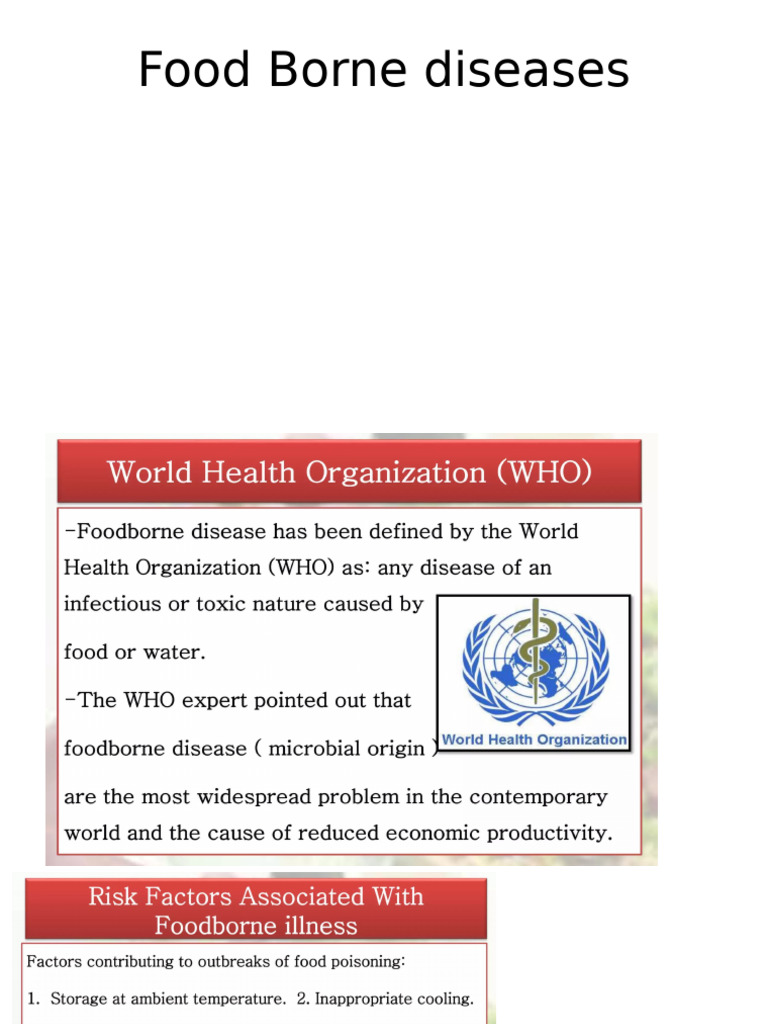 Food Borne diseases

World Health Organization (WHO)

-Foodborne disease has been defined by the World Health Organization (WHO) as: any disease of an infectious or toxic nature caused by food or water.

-The WHO expert pointed out that foodborne disease ( microbial origin ) are the most widespread problem in the contemporary world and the cause of reduced economic productivity.

World Health Organization

Risk Factors Associated With Foodborne illness

Factors contributing to outbreaks of food poisoning:

1. Storage at ambient temperature. 2. Inappropriate cooling.